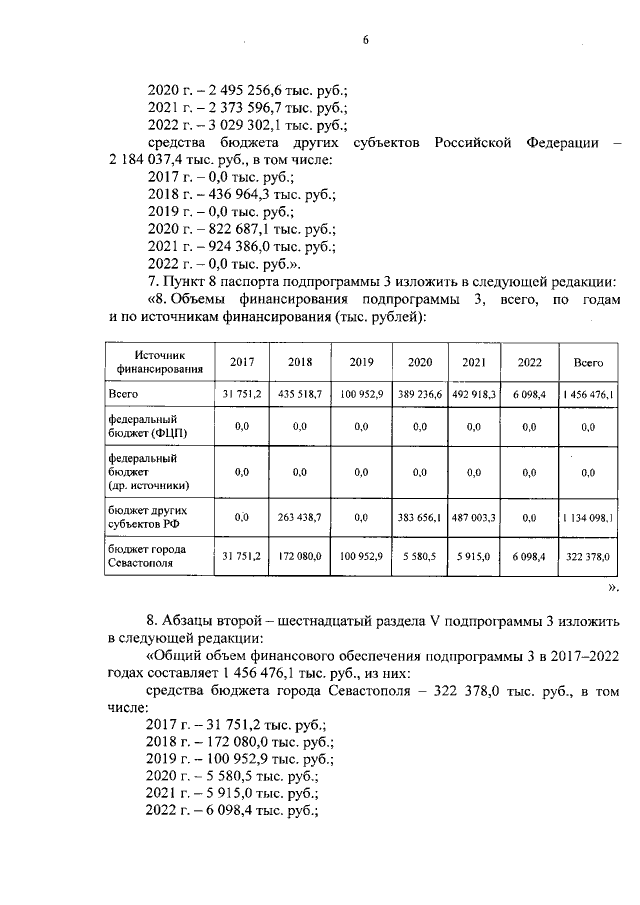 6

2020 г. – 2 495 256,6 тыс. руб.;
2021 г. – 2 373 596,7 тыс. руб.;
2022 г. – 3 029 302,1 тыс. руб.;
средства бюджета других субъектов Российской Федерации – 2 184 037,4 тыс. руб., в том числе:
2017 г. – 0,0 тыс. руб.;
2018 г. – 436 964,3 тыс. руб.;
2019 г. – 0,0 тыс. руб.;
2020 г. – 822 687,1 тыс. руб.;
2021 г. – 924 386,0 тыс. руб.;
2022 г. – 0,0 тыс. руб.».

7. Пункт 8 паспорта подпрограммы 3 изложить в следующей редакции:
«8. Объемы финансирования подпрограммы 3, всего, по годам и по источникам финансирования (тыс. рублей):

| Источник финансирования | 2017 | 2018 | 2019 | 2020 | 2021 | 2022 | Всего |
|---|---|---|---|---|---|---|---|
| Всего | 31 751,2 | 435 518,7 | 100 952,9 | 389 236,6 | 492 918,3 | 6 098,4 | 1 456 476,1 |
| федеральный бюджет (ФЦП) | 0,0 | 0,0 | 0,0 | 0,0 | 0,0 | 0,0 | 0,0 |
| федеральный бюджет (др. источники) | 0,0 | 0,0 | 0,0 | 0,0 | 0,0 | 0,0 | 0,0 |
| бюджет других субъектов РФ | 0,0 | 263 438,7 | 0,0 | 383 656,1 | 487 003,3 | 0,0 | 1 134 098,1 |
| бюджет города Севастополя | 31 751,2 | 172 080,0 | 100 952,9 | 5 580,5 | 5 915,0 | 6 098,4 | 322 378,0 |

».

8. Абзацы второй – шестнадцатый раздела V подпрограммы 3 изложить в следующей редакции:
«Общий объем финансового обеспечения подпрограммы 3 в 2017–2022 годах составляет 1 456 476,1 тыс. руб., из них:
средства бюджета города Севастополя – 322 378,0 тыс. руб., в том числе:
2017 г. – 31 751,2 тыс. руб.;
2018 г. – 172 080,0 тыс. руб.;
2019 г. – 100 952,9 тыс. руб.;
2020 г. – 5 580,5 тыс. руб.;
2021 г. – 5 915,0 тыс. руб.;
2022 г. – 6 098,4 тыс. руб.;